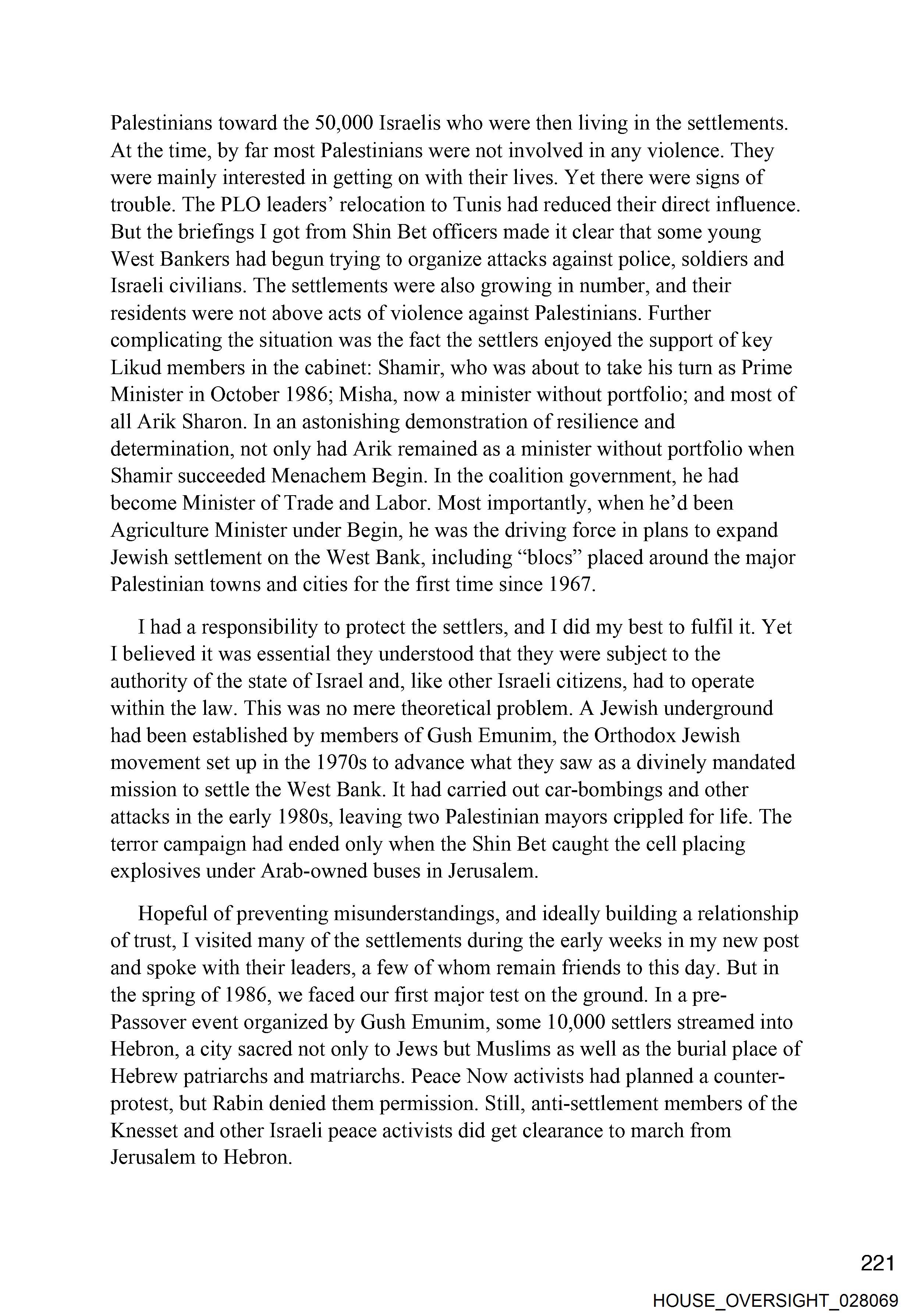 Palestinians toward the 50,000 Israelis who were then living in the settlements. At the time, by far most Palestinians were not involved in any violence. They were mainly interested in getting on with their lives. Yet there were signs of trouble. The PLO leaders' relocation to Tunis had reduced their direct influence. But the briefings I got from Shin Bet officers made it clear that some young West Bankers had begun trying to organize attacks against police, soldiers and Israeli civilians. The settlements were also growing in number, and their residents were not above acts of violence against Palestinians. Further complicating the situation was the fact the settlers enjoyed the support of key Likud members in the cabinet: Shamir, who was about to take his turn as Prime Minister in October 1986; Misha, now a minister without portfolio; and most of all Arik Sharon. In an astonishing demonstration of resilience and determination, not only had Arik remained as a minister without portfolio when Shamir succeeded Menachem Begin. In the coalition government, he had become Minister of Trade and Labor. Most importantly, when he'd been Agriculture Minister under Begin, he was the driving force in plans to expand Jewish settlement on the West Bank, including "blocs" placed around the major Palestinian towns and cities for the first time since 1967.

I had a responsibility to protect the settlers, and I did my best to fulfil it. Yet I believed it was essential they understood that they were subject to the authority of the state of Israel and, like other Israeli citizens, had to operate within the law. This was no mere theoretical problem. A Jewish underground had been established by members of Gush Emunim, the Orthodox Jewish movement set up in the 1970s to advance what they saw as a divinely mandated mission to settle the West Bank. It had carried out car-bombings and other attacks in the early 1980s, leaving two Palestinian mayors crippled for life. The terror campaign had ended only when the Shin Bet caught the cell placing explosives under Arab-owned buses in Jerusalem.

Hopeful of preventing misunderstandings, and ideally building a relationship of trust, I visited many of the settlements during the early weeks in my new post and spoke with their leaders, a few of whom remain friends to this day. But in the spring of 1986, we faced our first major test on the ground. In a pre-Passover event organized by Gush Emunim, some 10,000 settlers streamed into Hebron, a city sacred not only to Jews but Muslims as well as the burial place of Hebrew patriarchs and matriarchs. Peace Now activists had planned a counter-protest, but Rabin denied them permission. Still, anti-settlement members of the Knesset and other Israeli peace activists did get clearance to march from Jerusalem to Hebron.

221

HOUSE_OVERSIGHT_028069